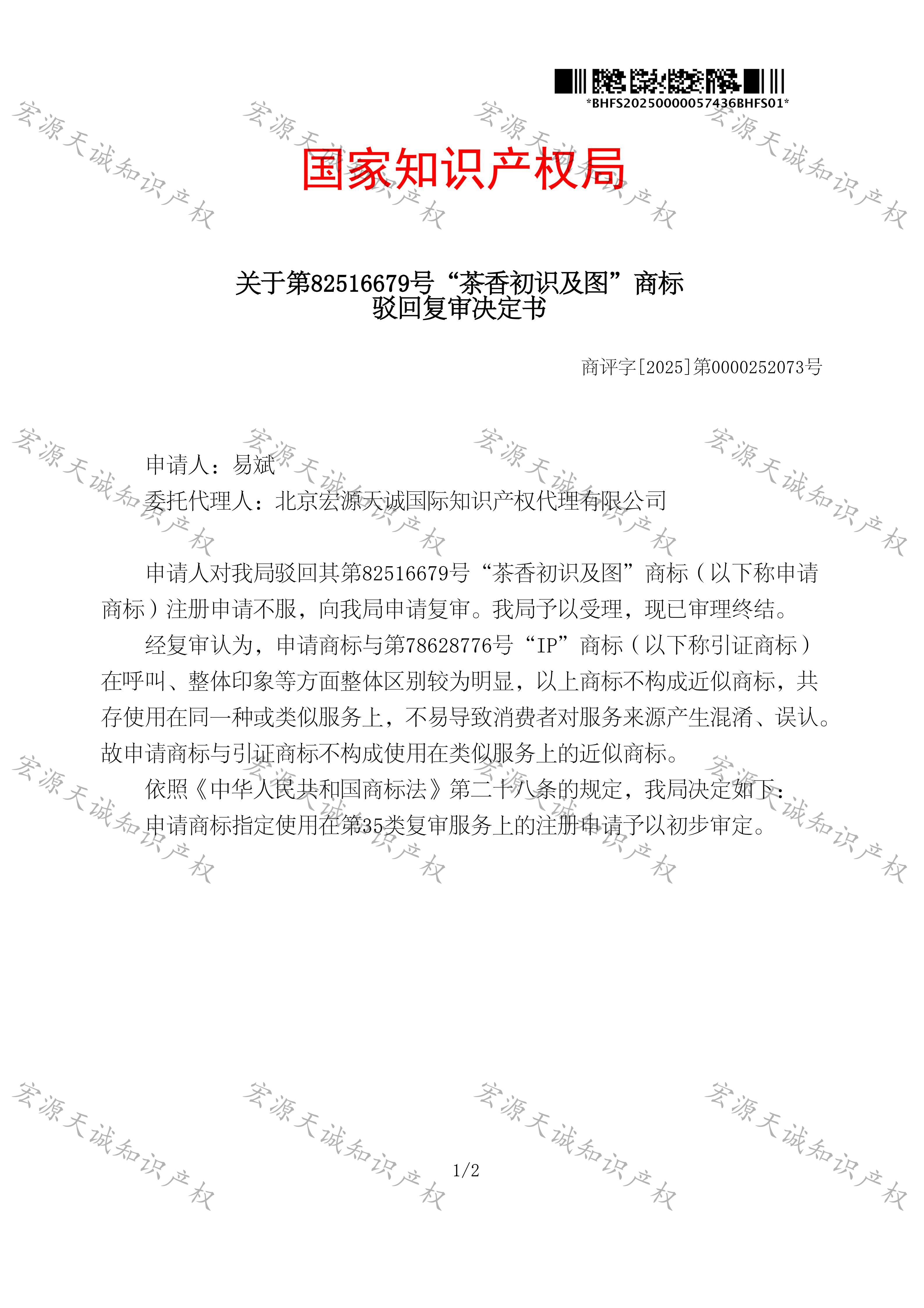 *BHFS20250000057436BHFS01*

国家知识产权局

关于第82516679号“茶香初识及图”商标
驳回复审决定书

商评字[2025]第0000252073号

申请人：易斌
委托代理人：北京宏源天诚国际知识产权代理有限公司

申请人对我局驳回其第82516679号“茶香初识及图”商标（以下称申请商标）注册申请不服，向我局申请复审。我局予以受理，现已审理终结。

经复审认为，申请商标与第78628776号“IP”商标（以下称引证商标）在呼叫、整体印象等方面整体区别较为明显，以上商标不构成近似商标，共存使用在同一种或类似服务上，不易导致消费者对服务来源产生混淆、误认。故申请商标与引证商标不构成使用在类似服务上的近似商标。

依照《中华人民共和国商标法》第二十八条的规定，我局决定如下：

申请商标指定使用在第35类复审服务上的注册申请予以初步审定。

1/2

宏源天诚知识产权